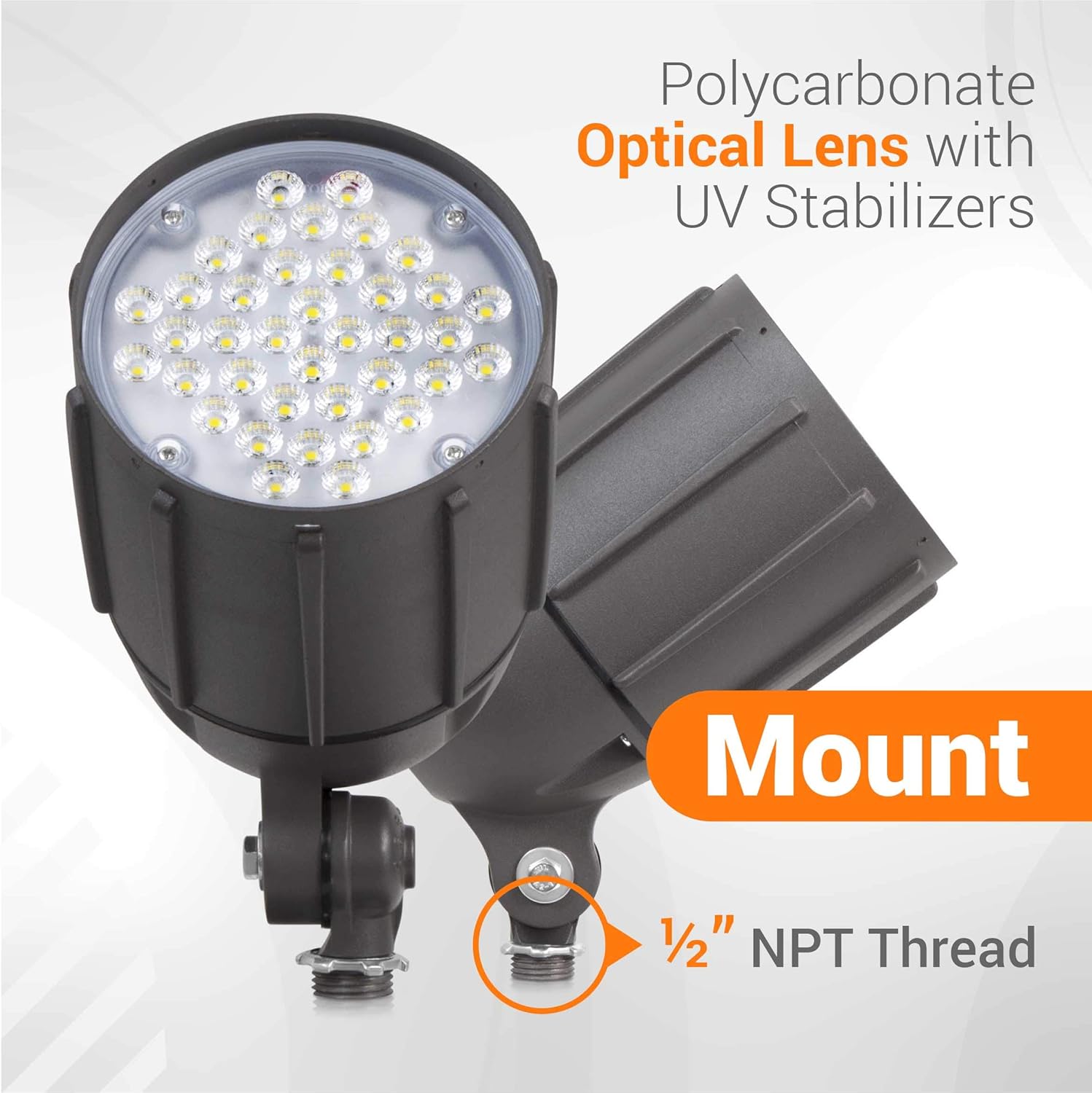 Polycarbonate Optical Lens with UV Stabilizers

Mount

½" NPT Thread